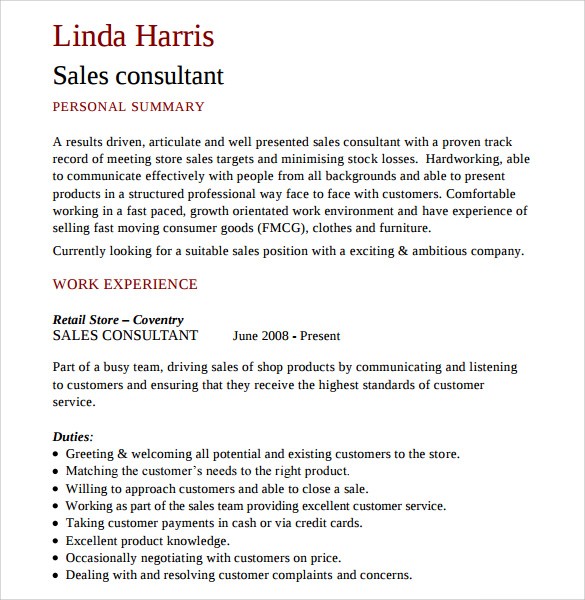 Linda Harris

Sales consultant

PERSONAL SUMMARY

A results driven, articulate and well presented sales consultant with a proven track record of meeting store sales targets and minimising stock losses. Hardworking, able to communicate effectively with people from all backgrounds and able to present products in a structured professional way face to face with customers. Comfortable working in a fast paced, growth orientated work environment and have experience of selling fast moving consumer goods (FMCG), clothes and furniture.

Currently looking for a suitable sales position with a exciting & ambitious company.

WORK EXPERIENCE

Retail Store – Coventry
SALES CONSULTANT June 2008 - Present

Part of a busy team, driving sales of shop products by communicating and listening to customers and ensuring that they receive the highest standards of customer service.

Duties:
• Greeting & welcoming all potential and existing customers to the store.
• Matching the customer's needs to the right product.
• Willing to approach customers and able to close a sale.
• Working as part of the sales team providing excellent customer service.
• Taking customer payments in cash or via credit cards.
• Excellent product knowledge.
• Occasionally negotiating with customers on price.
• Dealing with and resolving customer complaints and concerns.